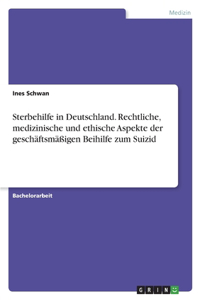 Medizin

Ines Schwan

Sterbehilfe in Deutschland. Rechtliche, medizinische und ethische Aspekte der geschäftsmäßigen Beihilfe zum Suizid

Bachelorarbeit

GRIN